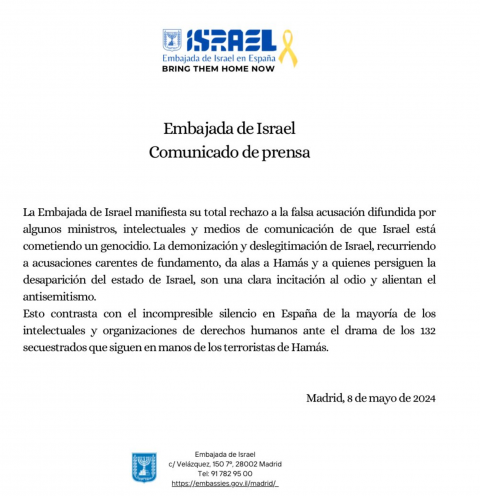 ISRAEL
Embajada de Israel en España
BRING THEM HOME NOW

Embajada de Israel
Comunicado de prensa

La Embajada de Israel manifiesta su total rechazo a la falsa acusación difundida por algunos ministros, intelectuales y medios de comunicación de que Israel está cometiendo un genocidio. La demonización y deslegitimación de Israel, recurriendo a acusaciones carentes de fundamento, da alas a Hamás y a quienes persiguen la desaparición del estado de Israel, son una clara incitación al odio y alientan el antisemitismo.
Esto contrasta con el incompresible silencio en España de la mayoría de los intelectuales y organizaciones de derechos humanos ante el drama de los 132 secuestrados que siguen en manos de los terroristas de Hamás.

Madrid, 8 de mayo de 2024

Embajada de Israel
c/ Velázquez, 150 7ª, 28002 Madrid
Tel: 91 782 95 00
https://embassies.gov.il/madrid/